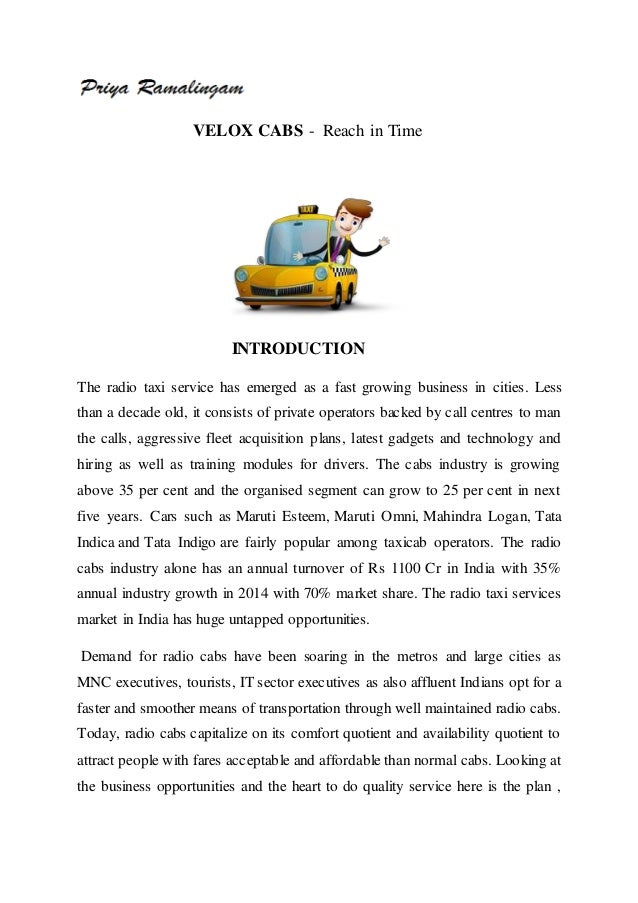 Priya Ramalingam

VELOX CABS - Reach in Time

TAXI

INTRODUCTION

The radio taxi service has emerged as a fast growing business in cities. Less than a decade old, it consists of private operators backed by call centres to man the calls, aggressive fleet acquisition plans, latest gadgets and technology and hiring as well as training modules for drivers. The cabs industry is growing above 35 per cent and the organised segment can grow to 25 per cent in next five years. Cars such as Maruti Esteem, Maruti Omni, Mahindra Logan, Tata Indica and Tata Indigo are fairly popular among taxicab operators. The radio cabs industry alone has an annual turnover of Rs 1100 Cr in India with 35% annual industry growth in 2014 with 70% market share. The radio taxi services market in India has huge untapped opportunities.

Demand for radio cabs have been soaring in the metros and large cities as MNC executives, tourists, IT sector executives as also affluent Indians opt for a faster and smoother means of transportation through well maintained radio cabs. Today, radio cabs capitalize on its comfort quotient and availability quotient to attract people with fares acceptable and affordable than normal cabs. Looking at the business opportunities and the heart to do quality service here is the plan ,